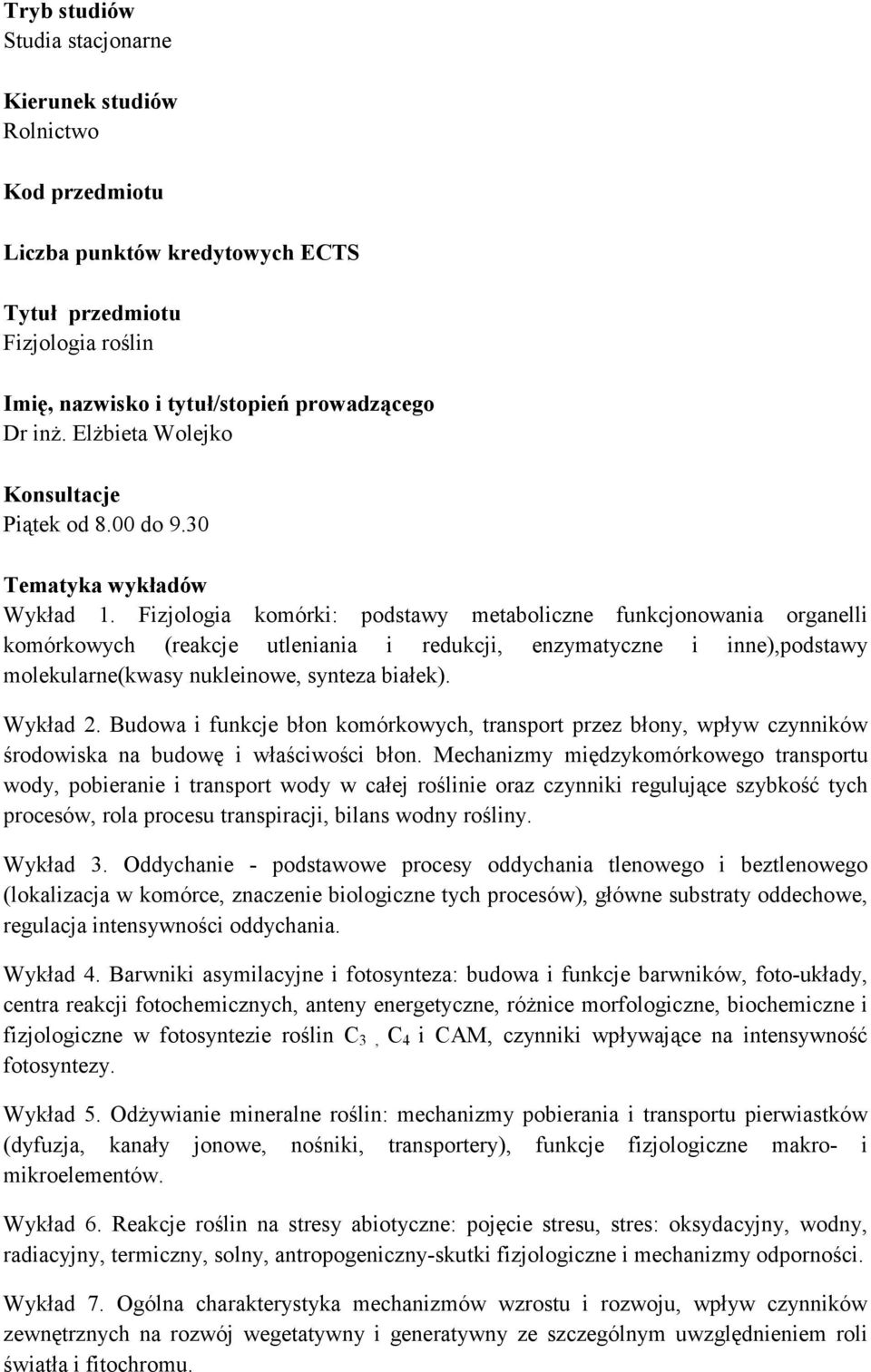 Tryb studiów
Studia stacjonarne

Kierunek studiów
Rolnictwo

Kod przedmiotu

Liczba punktów kredytowych ECTS

Tytuł przedmiotu
Fizjologia roślin

Imię, nazwisko i tytuł/stopień prowadzącego
Dr inż. Elżbieta Wolejko

Konsultacje
Piątek od 8.00 do 9.30

Tematyka wykładów
Wykład 1. Fizjologia komórki: podstawy metaboliczne funkcjonowania organelli komórkowych (reakcje utleniania i redukcji, enzymatyczne i inne),podstawy molekularne(kwasy nukleinowe, synteza białek).

Wykład 2. Budowa i funkcje błon komórkowych, transport przez błony, wpływ czynników środowiska na budowę i właściwości błon. Mechanizmy międzykomórkowego transportu wody, pobieranie i transport wody w całej roślinie oraz czynniki regulujące szybkość tych procesów, rola procesu transpiracji, bilans wodny rośliny.

Wykład 3. Oddychanie - podstawowe procesy oddychania tlenowego i beztlenowego (lokalizacja w komórce, znaczenie biologiczne tych procesów), główne substraty oddechowe, regulacja intensywności oddychania.

Wykład 4. Barwniki asymilacyjne i fotosynteza: budowa i funkcje barwników, foto-układy, centra reakcji fotochemicznych, anteny energetyczne, różnice morfologiczne, biochemiczne i fizjologiczne w fotosyntezie roślin $C_3$ , $C_4$ i CAM, czynniki wpływające na intensywność fotosyntezy.

Wykład 5. Odżywianie mineralne roślin: mechanizmy pobierania i transportu pierwiastków (dyfuzja, kanały jonowe, nośniki, transportery), funkcje fizjologiczne makro- i mikroelementów.

Wykład 6. Reakcje roślin na stresy abiotyczne: pojęcie stresu, stres: oksydacyjny, wodny, radiacyjny, termiczny, solny, antropogeniczny-skutki fizjologiczne i mechanizmy odporności.

Wykład 7. Ogólna charakterystyka mechanizmów wzrostu i rozwoju, wpływ czynników zewnętrznych na rozwój wegetatywny i generatywny ze szczególnym uwzględnieniem roli światła i fitochromu.